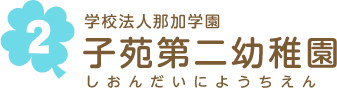 2

学校法人那加学園

子苑第二幼稚園

しおんだいにようちえん